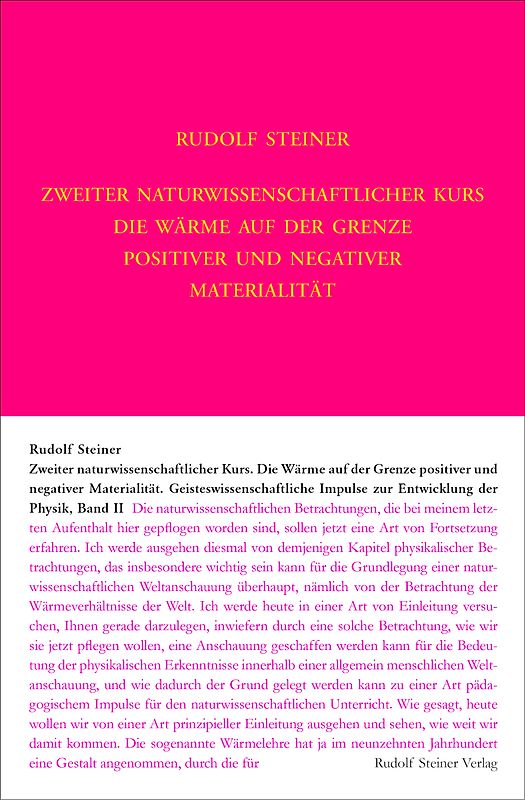 RUDOLF STEINER

ZWEITER NATURWISSENSCHAFTLICHER KURS
DIE WÄRME AUF DER GRENZE
POSITIVER UND NEGATIVER
MATERIALITÄT

Rudolf Steiner
Zweiter naturwissenschaftlicher Kurs. Die Wärme auf der Grenze positiver und negativer Materialität. Geisteswissenschaftliche Impulse zur Entwicklung der Physik, Band II Die naturwissenschaftlichen Betrachtungen, die bei meinem letzten Aufenthalt hier gepflogen worden sind, sollen jetzt eine Art von Fortsetzung erfahren. Ich werde ausgehen diesmal von demjenigen Kapitel physikalischer Betrachtungen, das insbesondere wichtig sein kann für die Grundlegung einer naturwissenschaftlichen Weltanschauung überhaupt, nämlich von der Betrachtung der Wärmeverhältnisse der Welt. Ich werde heute in einer Art von Einleitung versuchen, Ihnen gerade darzulegen, inwiefern durch eine solche Betrachtung, wie wir sie jetzt pflegen wollen, eine Anschauung geschaffen werden kann für die Bedeutung der physikalischen Erkenntnisse innerhalb einer allgemein menschlichen Weltanschauung, und wie dadurch der Grund gelegt werden kann zu einer Art pädagogischem Impulse für den naturwissenschaftlichen Unterricht. Wie gesagt, heute wollen wir von einer Art prinzipieller Einleitung ausgehen und sehen, wie weit wir damit kommen. Die sogenannte Wärmelehre hat ja im neunzehnten Jahrhundert eine Gestalt angenommen, durch die für

Rudolf Steiner Verlag